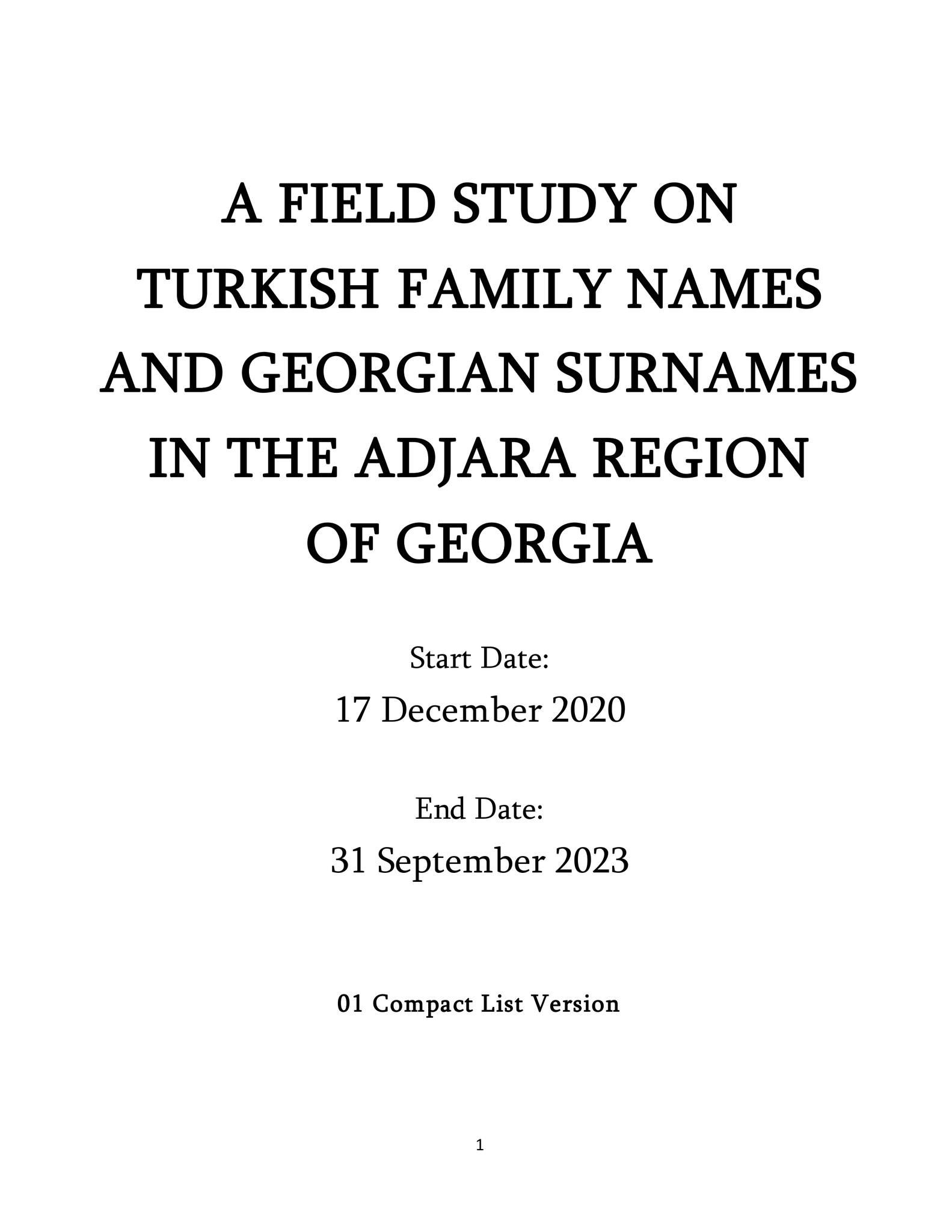 A FIELD STUDY ON TURKISH FAMILY NAMES AND GEORGIAN SURNAMES IN THE ADJARA REGION OF GEORGIA

Start Date:
17 December 2020

End Date:
31 September 2023

01 Compact List Version

1